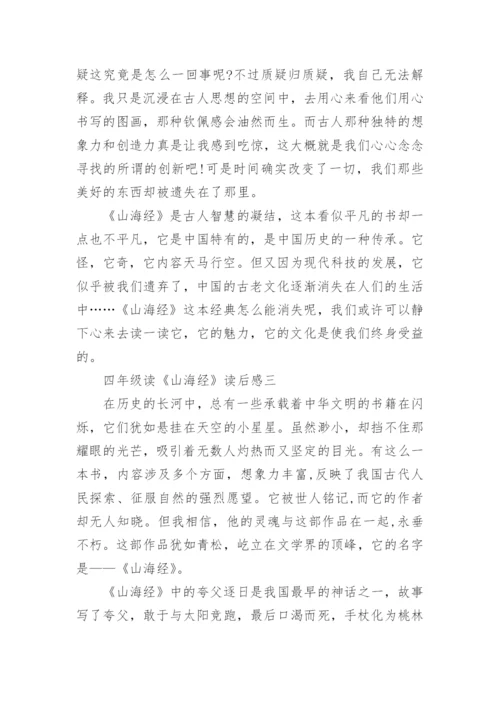 疑这究竟是怎么一回事呢?不过质疑归质疑，我自己无法解释。我只是沉浸在古人思想的空间中，去用心来看他们用心书写的图画，那种钦佩感会油然而生。而古人那种独特的想象力和创造力真是让我感到吃惊，这大概就是我们心心念念寻找的所谓的创新吧!可是时间确实改变了一切，我们那些美好的东西却被遗失在了那里。

《山海经》是古人智慧的凝结，这本看似平凡的书却一点也不平凡，它是中国特有的，是中国历史的一种传承。它怪，它奇，它内容天马行空。但又因为现代科技的发展，它似乎被我们遗弃了，中国的古老文化逐渐消失在人们的生活中……《山海经》这本经典怎么能消失呢，我们或许可以静下心来去读一读它，它的魅力，它的文化是使我们终身受益的。

四年级读《山海经》读后感三

在历史的长河中，总有一些承载着中华文明的书籍在闪烁，它们犹如悬挂在天空的小星星。虽然渺小，却挡不住那耀眼的光芒，吸引着无数人灼热而又坚定的目光。有这么一本书，内容涉及多个方面，想象力丰富,反映了我国古代人民探索、征服自然的强烈愿望。它被世人铭记,而它的作者却无人知晓。但我相信，他的灵魂与这部作品在一起,永垂不朽。这部作品犹如青松，屹立在文学界的顶峰，它的名字是——《山海经》。

《山海经》中的夸父逐日是我国最早的神话之一，故事写了夸父，敢于与太阳竞跑，最后口渴而死，手杖化为桃林